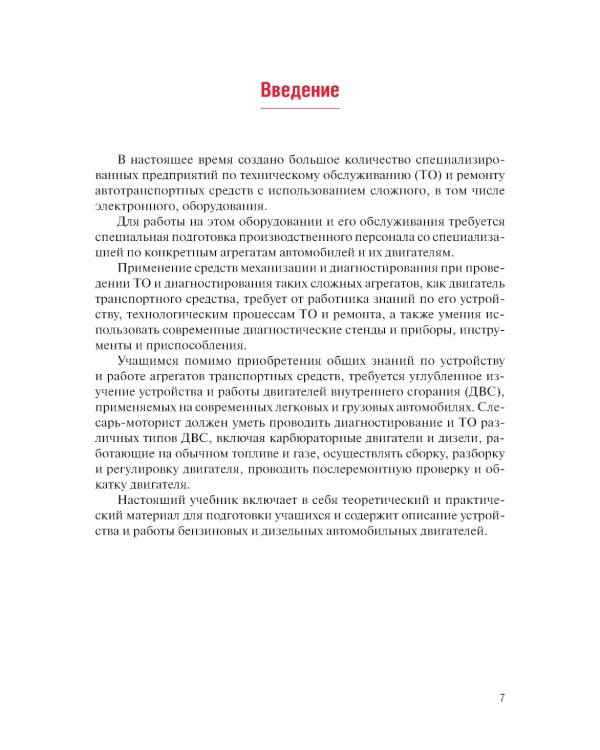 Введение

В настоящее время создано большое количество специализированных предприятий по техническому обслуживанию (ТО) и ремонту автотранспортных средств с использованием сложного, в том числе электронного, оборудования.

Для работы на этом оборудовании и его обслуживания требуется специальная подготовка производственного персонала со специализацией по конкретным агрегатам автомобилей и их двигателям.

Применение средств механизации и диагностирования при проведении ТО и диагностирования таких сложных агрегатов, как двигатель транспортного средства, требует от работника знаний по его устройству, технологическим процессам ТО и ремонта, а также умения использовать современные диагностические стенды и приборы, инструменты и приспособления.

Учащимся помимо приобретения общих знаний по устройству и работе агрегатов транспортных средств, требуется углубленное изучение устройства и работы двигателей внутреннего сгорания (ДВС), применяемых на современных легковых и грузовых автомобилях. Слесарь-моторист должен уметь проводить диагностирование и ТО различных типов ДВС, включая карбюраторные двигатели и дизели, работающие на обычном топливе и газе, осуществлять сборку, разборку и регулировку двигателя, проводить послеремонтную проверку и обкатку двигателя.

Настоящий учебник включает в себя теоретический и практический материал для подготовки учащихся и содержит описание устройства и работы бензиновых и дизельных автомобильных двигателей.

7